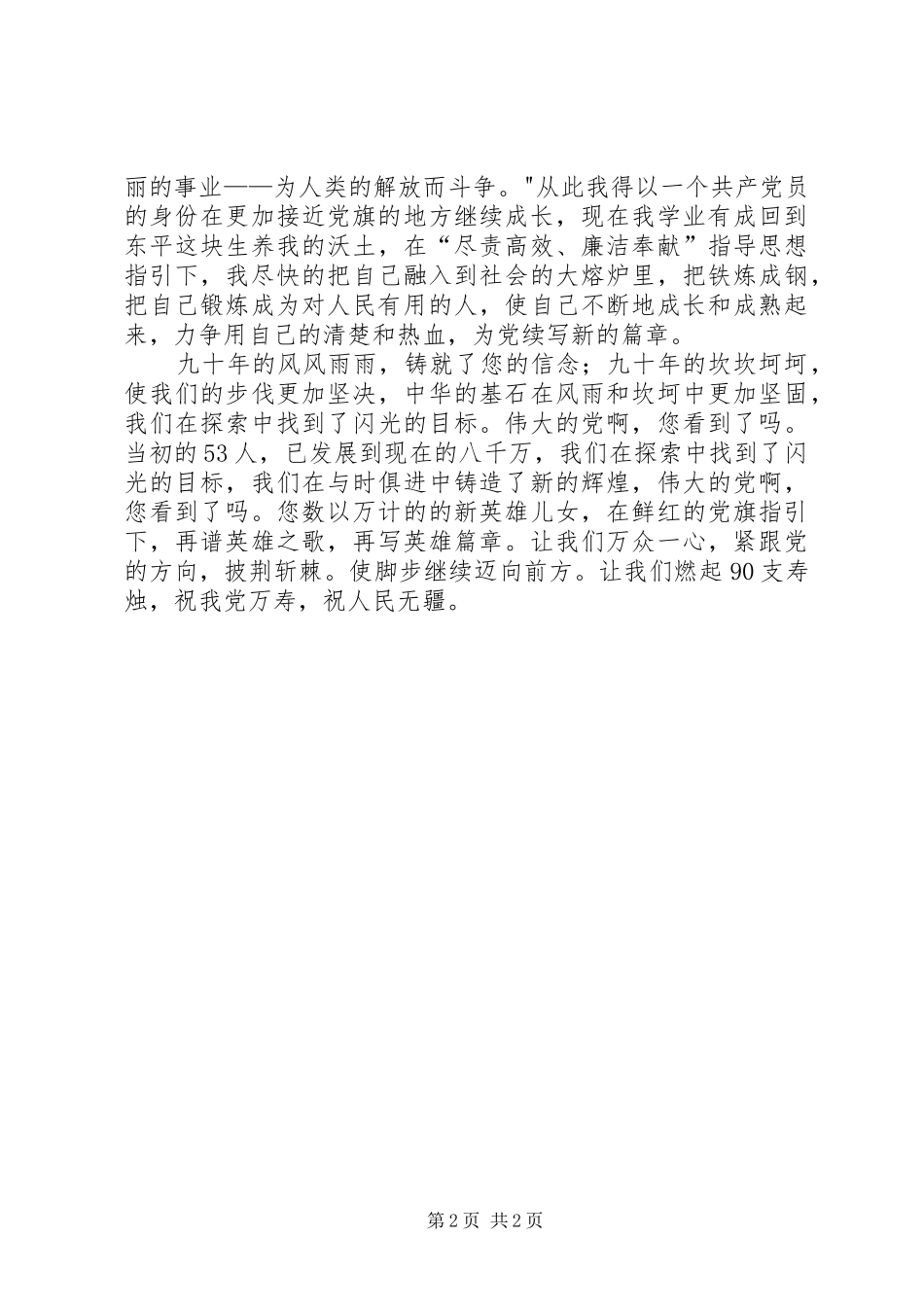 丽的事业——为人类的解放而斗争。"从此我得以一个共产党员的身份在更加接近党旗的地方继续成长，现在我学业有成回到东平这块生养我的沃土，在“尽责高效、廉洁奉献”指导思想指引下，我尽快的把自己融入到社会的大熔炉里，把铁炼成钢，把自己锻炼成为对人民有用的人，使自己不断地成长和成熟起来，力争用自己的清楚和热血，为党续写新的篇章。

九十年的风风雨雨，铸就了您的信念；九十年的坎坎坷坷，使我们的步伐更加坚决，中华的基石在风雨和坎坷中更加坚固，我们在探索中找到了闪光的目标。伟大的党啊，您看到了吗。当初的53人，已发展到现在的八千万，我们在探索中找到了闪光的目标，我们在与时俱进中铸造了新的辉煌，伟大的党啊，您看到了吗。您数以万计的的新英雄儿女，在鲜红的党旗指引下，再谱英雄之歌，再写英雄篇章。让我们万众一心，紧跟党的方向，披荆斩棘。使脚步继续迈向前方。让我们燃起90支寿烛，祝我党万寿，祝人民无疆。

第2页 共2页